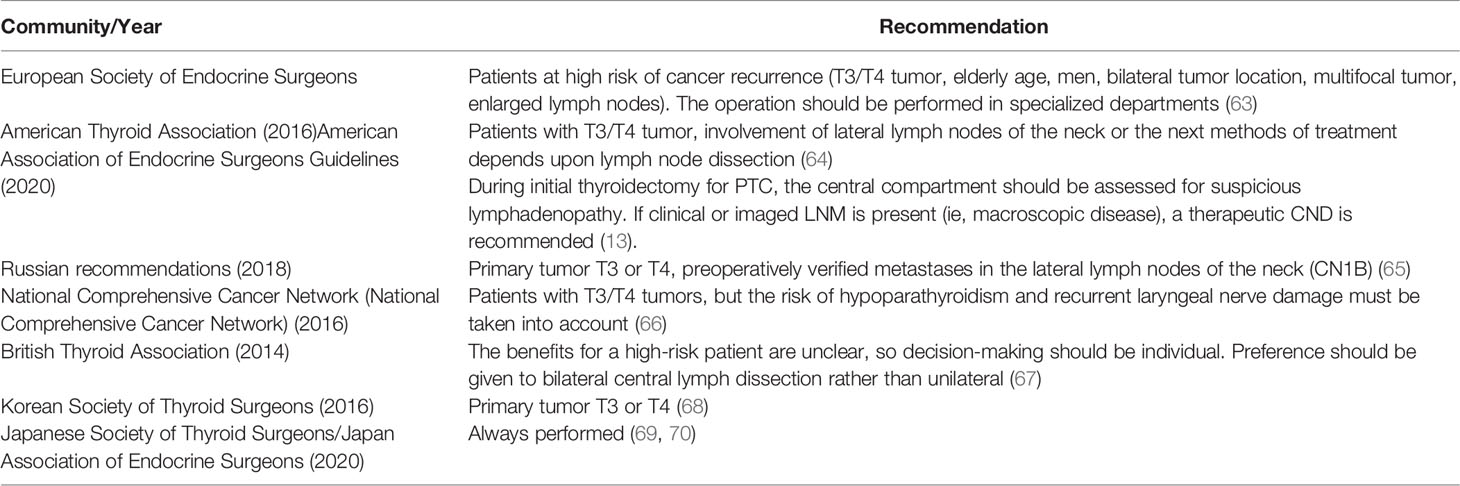 | Community/Year | Recommendation |
|---|---|
| European Society of Endocrine Surgeons | Patients at high risk of cancer recurrence (T3/T4 tumor, elderly age, men, bilateral tumor location, multifocal tumor, enlarged lymph nodes). The operation should be performed in specialized departments (63) |
| American Thyroid Association (2016)American Association of Endocrine Surgeons Guidelines (2020) | Patients with T3/T4 tumor, involvement of lateral lymph nodes of the neck or the next methods of treatment depends upon lymph node dissection (64) During initial thyroidectomy for PTC, the central compartment should be assessed for suspicious lymphadenopathy. If clinical or imaged LNM is present (ie, macroscopic disease), a therapeutic CND is recommended (13). |
| Russian recommendations (2018) | Primary tumor T3 or T4, preoperatively verified metastases in the lateral lymph nodes of the neck (CN1B) (65) |
| National Comprehensive Cancer Network (National Comprehensive Cancer Network) (2016) | Patients with T3/T4 tumors, but the risk of hypoparathyroidism and recurrent laryngeal nerve damage must be taken into account (66) |
| British Thyroid Association (2014) | The benefits for a high-risk patient are unclear, so decision-making should be individual. Preference should be given to bilateral central lymph dissection rather than unilateral (67) |
| Korean Society of Thyroid Surgeons (2016) | Primary tumor T3 or T4 (68) |
| Japanese Society of Thyroid Surgeons/Japan Association of Endocrine Surgeons (2020) | Always performed (69, 70) |